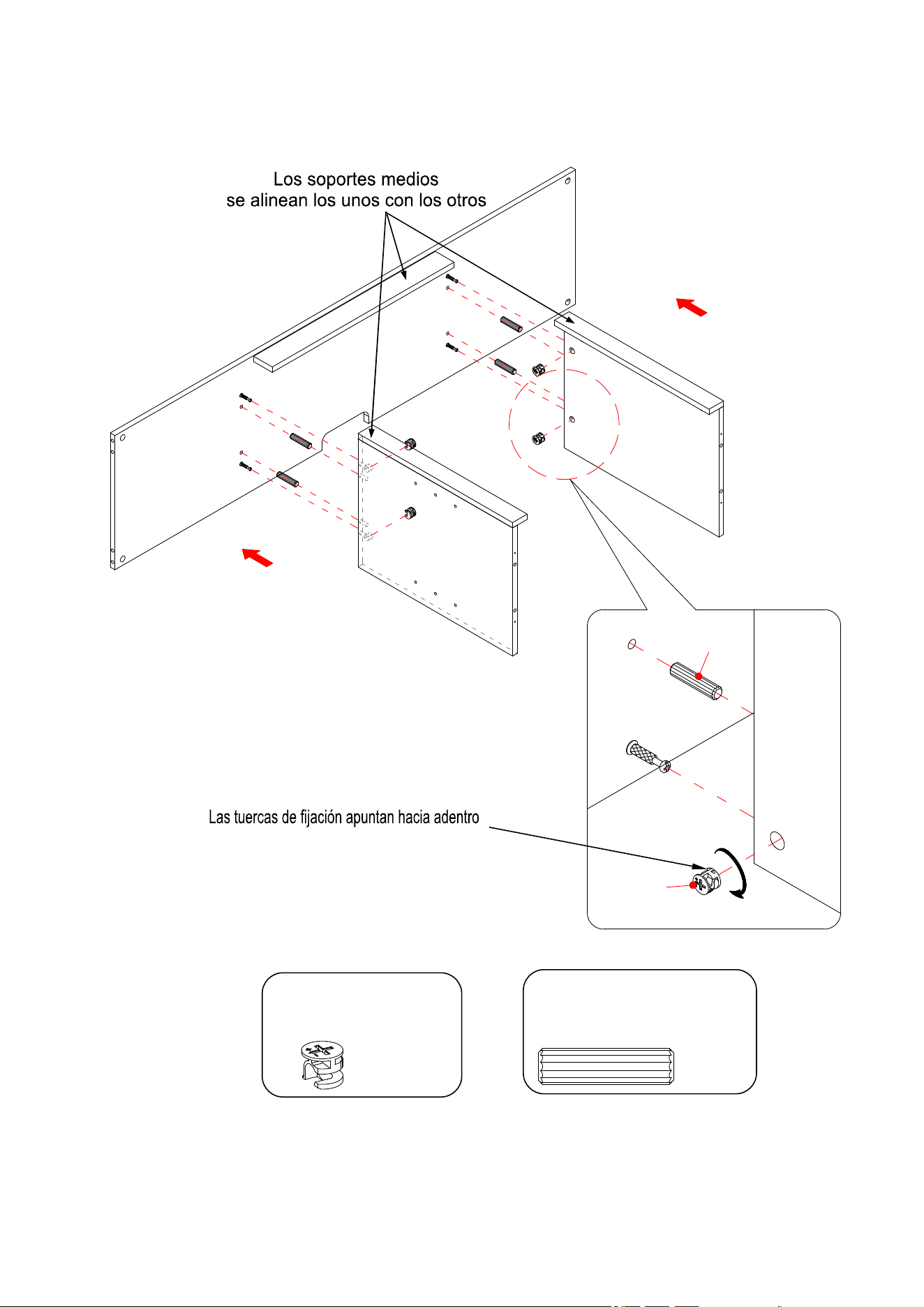 Los soportes medios
se alinean los unos con los otros

Las tuercas de fijación apuntan hacia adentro